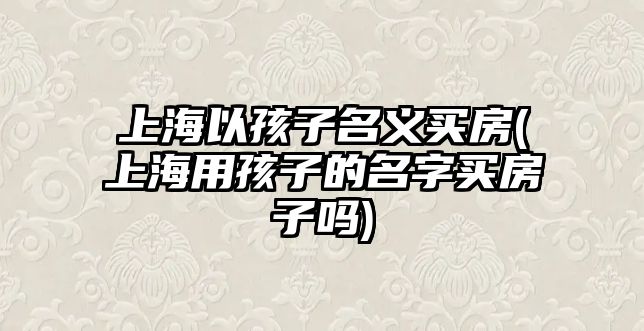 上海以孩子名义买房(上海用孩子的名字买房子吗)